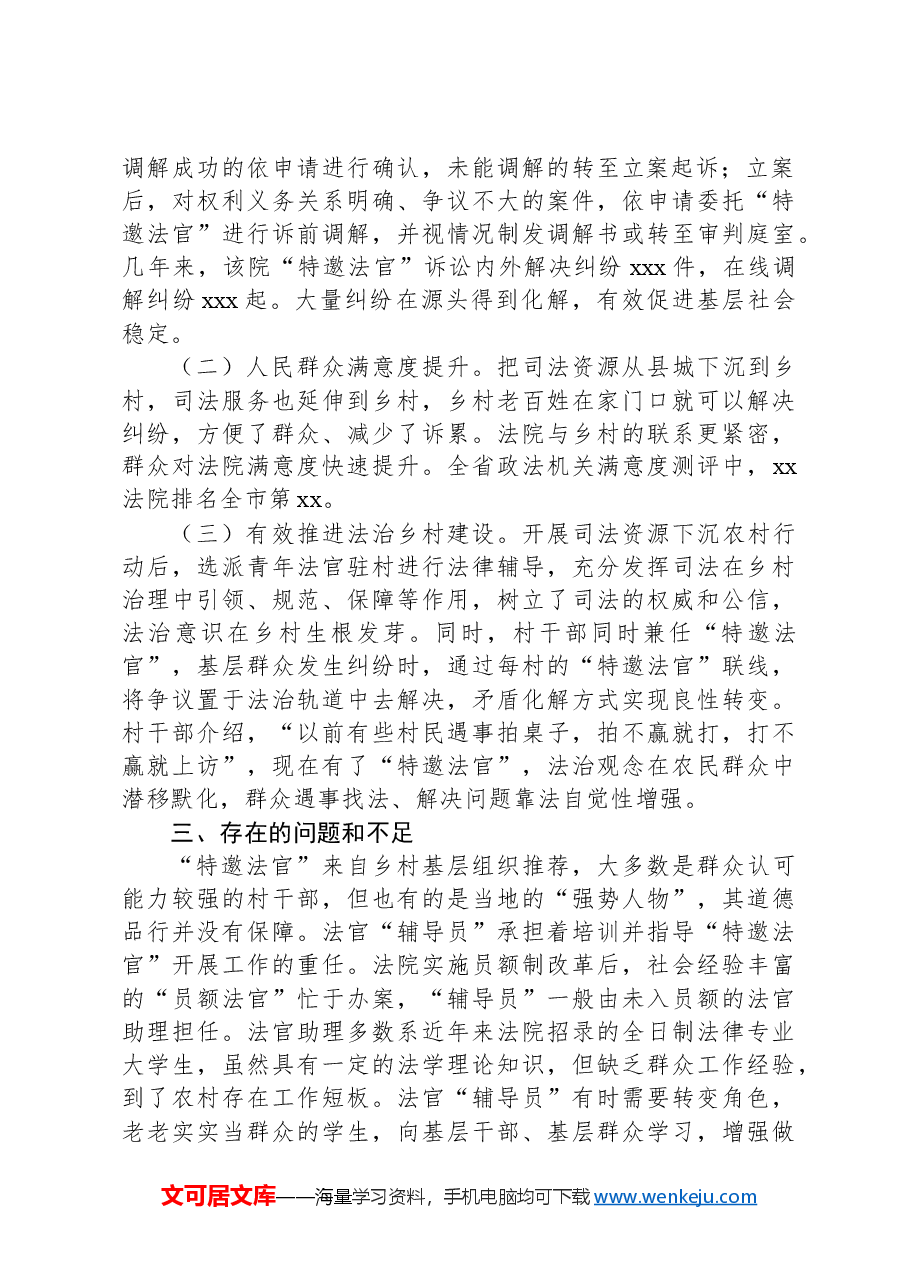 调解成功的依申请进行确认，未能调解的转至立案起诉；立案后，对权利义务关系明确、争议不大的案件，依申请委托“特邀法官”进行诉前调解，并视情况制发调解书或转至审判庭室。几年来，该院“特邀法官”诉讼内外解决纠纷xxx件，在线调解纠纷xxx起。大量纠纷在源头得到化解，有效促进基层社会稳定。

（二）人民群众满意度提升。把司法资源从县城下沉到乡村，司法服务也延伸到乡村，乡村老百姓在家门口就可以解决纠纷，方便了群众、减少了诉累。法院与乡村的联系更紧密，群众对法院满意度快速提升。全省政法机关满意度测评中，xx法院排名全市第xx。

（三）有效推进法治乡村建设。开展司法资源下沉农村行动后，选派青年法官驻村进行法律辅导，充分发挥司法在乡村治理中引领、规范、保障等作用，树立了司法的权威和公信，法治意识在乡村生根发芽。同时，村干部同时兼任“特邀法官”，基层群众发生纠纷时，通过每村的“特邀法官”联线，将争议置于法治轨道中去解决，矛盾化解方式实现良性转变。村干部介绍，“以前有些村民遇事拍桌子，拍不赢就打，打不赢就上访”，现在有了“特邀法官”，法治观念在农民群众中潜移默化，群众遇事找法、解决问题靠法自觉性增强。

三、存在的问题和不足

“特邀法官”来自乡村基层组织推荐，大多数是群众认可能力较强的村干部，但也有的是当地的“强势人物”，其道德品行并没有保障。法官“辅导员”承担着培训并指导“特邀法官”开展工作的重任。法院实施员额制改革后，社会经验丰富的“员额法官”忙于办案，“辅导员”一般由未入员额的法官助理担任。法官助理多数系近年来法院招录的全日制法律专业大学生，虽然具有一定的法学理论知识，但缺乏群众工作经验，到了农村存在工作短板。法官“辅导员”有时需要转变角色，老老实实当群众的学生，向基层干部、基层群众学习，增强做

文可居文库——海量学习资料，手机电脑均可下载www.wenkeju.com